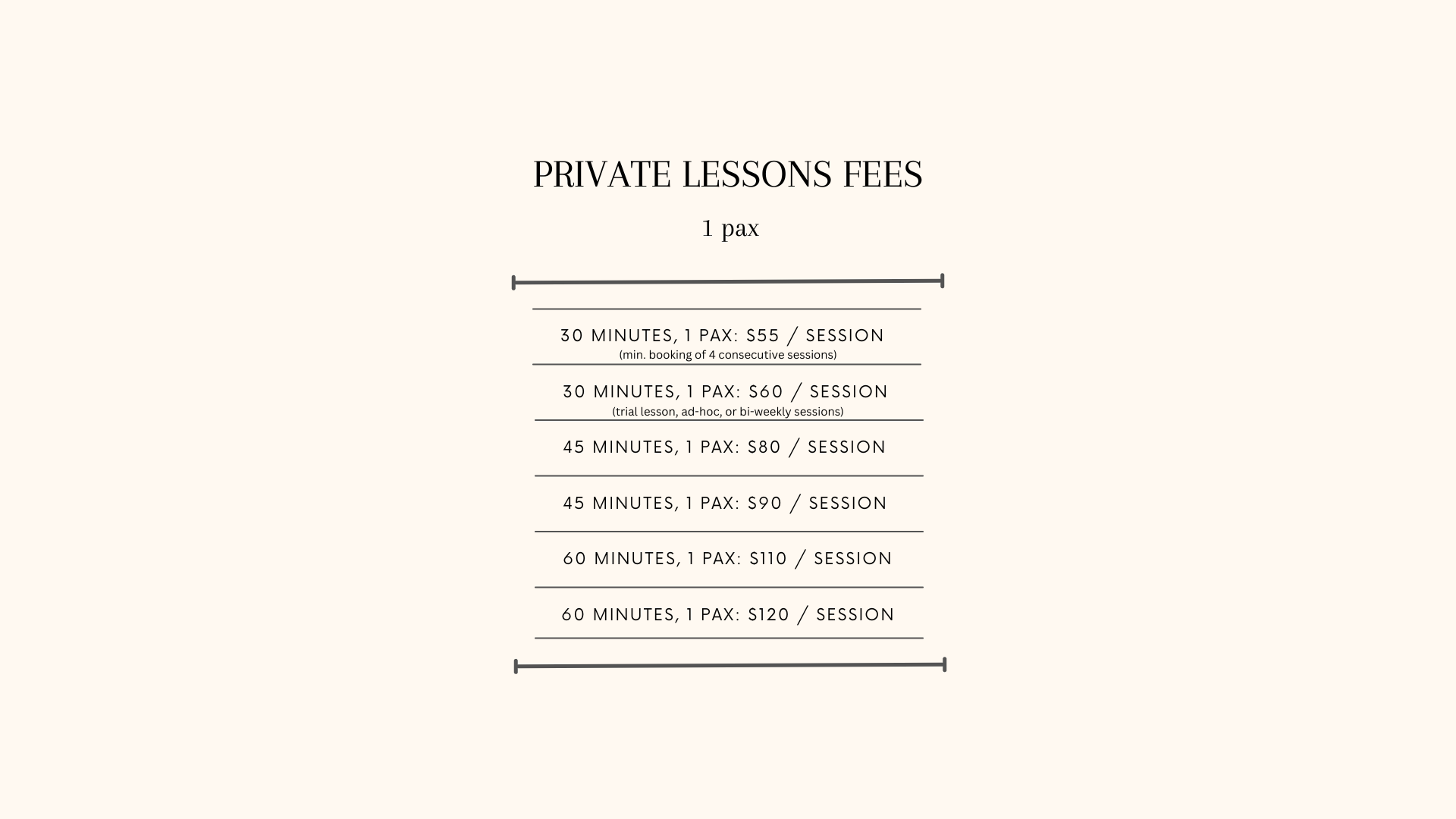 PRIVATE LESSONS FEES

1 pax

30 MINUTES, 1 PAX: $55 / SESSION
(min. booking of 4 consecutive sessions)

30 MINUTES, 1 PAX: $60 / SESSION
(trial lesson, ad-hoc, or bi-weekly sessions)

45 MINUTES, 1 PAX: $80 / SESSION

45 MINUTES, 1 PAX: $90 / SESSION

60 MINUTES, 1 PAX: $110 / SESSION

60 MINUTES, 1 PAX: $120 / SESSION